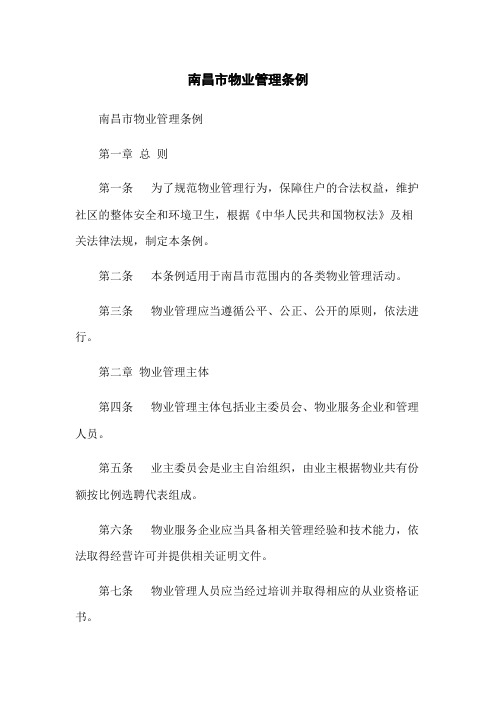 南昌市物业管理条例

南昌市物业管理条例

第一章 总 则

第一条　为了规范物业管理行为，保障住户的合法权益，维护社区的整体安全和环境卫生，根据《中华人民共和国物权法》及相关法律法规，制定本条例。

第二条　本条例适用于南昌市范围内的各类物业管理活动。

第三条　物业管理应当遵循公平、公正、公开的原则，依法进行。

第二章 物业管理主体

第四条　物业管理主体包括业主委员会、物业服务企业和管理人员。

第五条　业主委员会是业主自治组织，由业主根据物业共有份额按比例选聘代表组成。

第六条　物业服务企业应当具备相关管理经验和技术能力，依法取得经营许可并提供相关证明文件。

第七条　物业管理人员应当经过培训并取得相应的从业资格证书。